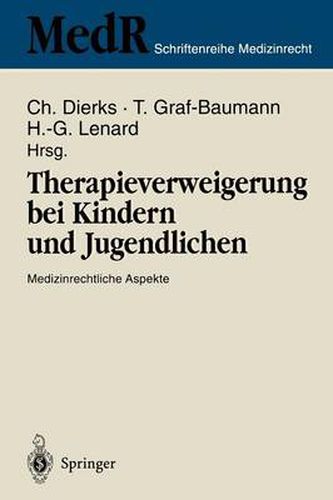 MedR Schriftenreihe Medizinrecht

Ch. Dierks · T. Graf-Baumann
H.-G. Lenard
Hrsg.

Therapieverweigerung bei Kindern und Jugendlichen

Medizinrechtliche Aspekte

Springer